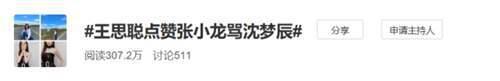 #王思聪点赞张小龙骂沈梦辰#

分享

申请主持人

阅读307.2万 讨论511